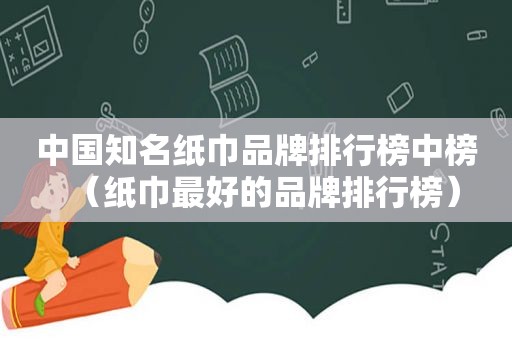 中国知名纸巾品牌排行榜中榜（纸巾最好的品牌排行榜）

STAT